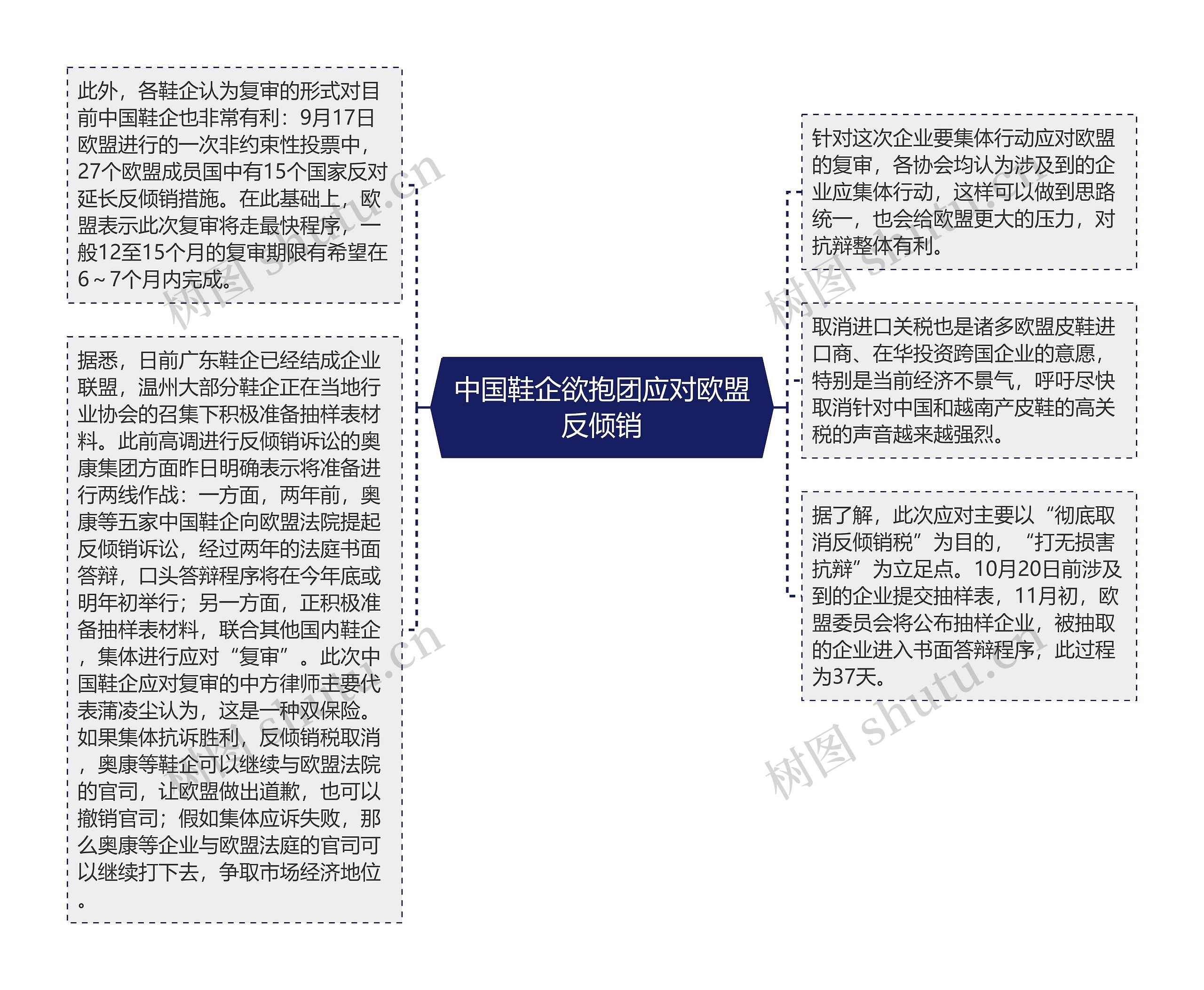 中国鞋企欲抱团应对欧盟反倾销

此外，各鞋企认为复审的形式对目前中国鞋企也非常有利：9月17日欧盟进行的一次非约束性投票中，27个欧盟成员国中有15个国家反对延长反倾销措施。在此基础上，欧盟表示此次复审将走最快程序，一般12至15个月的复审期限有希望在6～7个月内完成。

据悉，日前广东鞋企已经结成企业联盟，温州大部分鞋企正在当地行业协会的召集下积极准备抽样表材料。此前高调进行反倾销诉讼的奥康集团方面昨日明确表示将准备进行两线作战：一方面，两年前，奥康等五家中国鞋企向欧盟法院提起反倾销诉讼，经过两年的法庭书面答辩，口头答辩程序将在今年底或明年初举行；另一方面，正积极准备抽样表材料，联合其他国内鞋企，集体进行应对“复审”。此次中国鞋企应对复审的中方律师主要代表蒲凌尘认为，这是一种双保险。如果集体抗诉胜利，反倾销税取消，奥康等鞋企可以继续与欧盟法院的官司，让欧盟做出道歉，也可以撤销官司；假如集体应诉失败，那么奥康等企业与欧盟法庭的官司可以继续打下去，争取市场经济地位。

针对这次企业要集体行动应对欧盟的复审，各协会均认为涉及到的企业应集体行动，这样可以做到思路统一，也会给欧盟更大的压力，对抗辩整体有利。

取消进口关税也是诸多欧盟皮鞋进口商、在华投资跨国企业的意愿，特别是当前经济不景气，呼吁尽快取消针对中国和越南产皮鞋的高关税的声音越来越强烈。

据了解，此次应对主要以“彻底取消反倾销税”为目的，“打无损害抗辩”为立足点。10月20日前涉及到的企业提交抽样表，11月初，欧盟委员会将公布抽样企业，被抽取的企业进入书面答辩程序，此过程为37天。

树图 shutu.cn
树图 shutu.cn
树图 shutu.cn
树图 shutu.cn